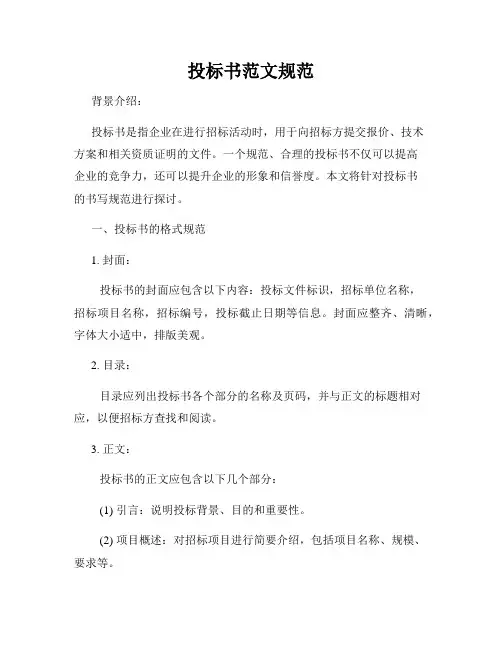 投标书范文规范

背景介绍：

投标书是指企业在进行招标活动时，用于向招标方提交报价、技术方案和相关资质证明的文件。一个规范、合理的投标书不仅可以提高企业的竞争力，还可以提升企业的形象和信誉度。本文将针对投标书的书写规范进行探讨。

一、投标书的格式规范

1. 封面：

投标书的封面应包含以下内容：投标文件标识，招标单位名称，招标项目名称，招标编号，投标截止日期等信息。封面应整齐、清晰，字体大小适中，排版美观。

2. 目录：

目录应列出投标书各个部分的名称及页码，并与正文的标题相对应，以便招标方查找和阅读。

3. 正文：

投标书的正文应包含以下几个部分：

(1) 引言：说明投标背景、目的和重要性。

(2) 项目概述：对招标项目进行简要介绍，包括项目名称、规模、要求等。